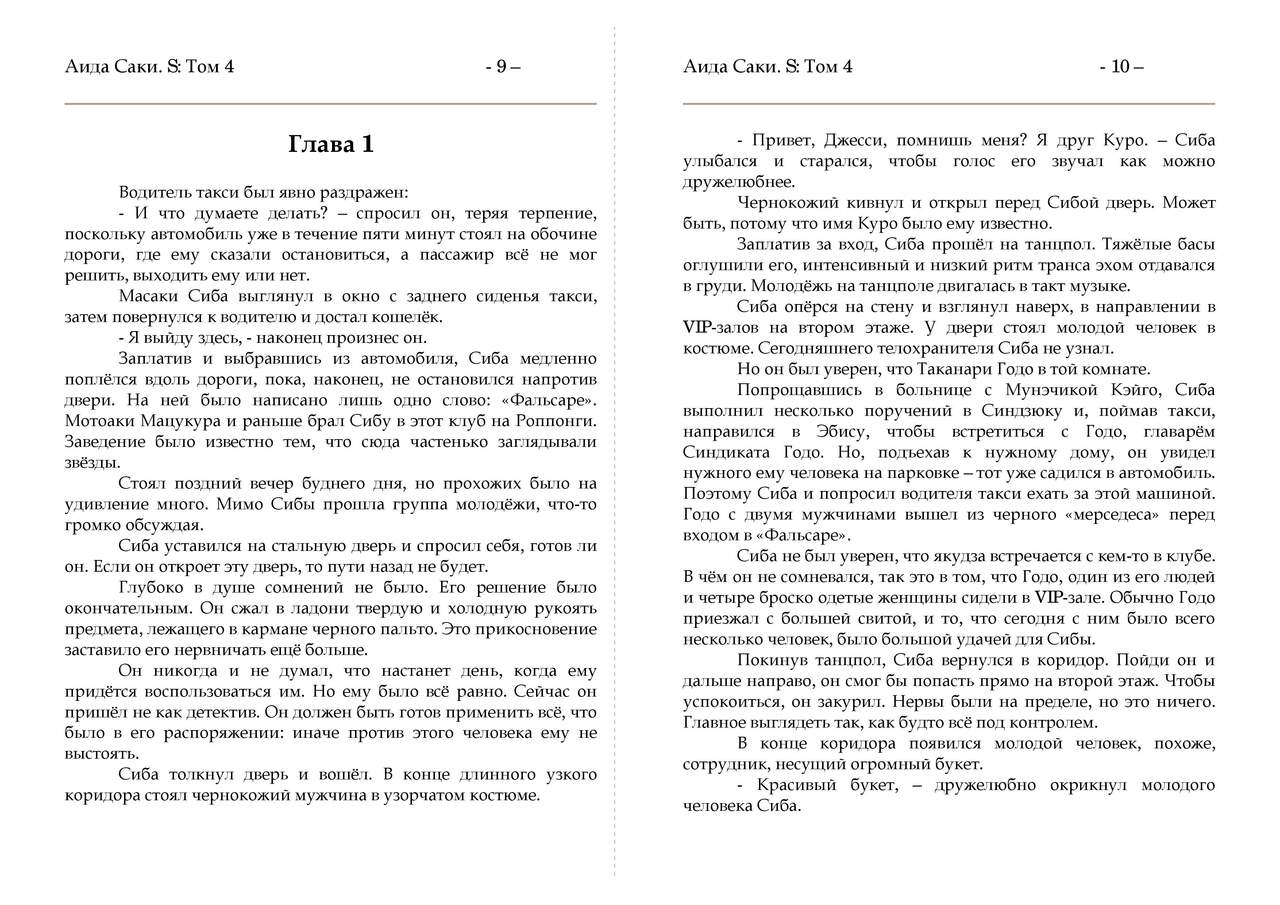 Аида Саки. S: Том 4 - 9 –

Глава 1

Водитель такси был явно раздражен:

- И что думаете делать? – спросил он, теряя терпение, поскольку автомобиль уже в течение пяти минут стоял на обочине дороги, где ему сказали остановиться, а пассажир всё не мог решить, выходить ему или нет.

Масаки Сиба выглянул в окно с заднего сиденья такси, затем повернулся к водителю и достал кошелёк.

- Я выйду здесь, - наконец произнес он.

Заплатив и выбравшись из автомобиля, Сиба медленно поплёлся вдоль дороги, пока, наконец, не остановился напротив двери. На ней было написано лишь одно слово: «Фальсаре». Мотоаки Мацукура и раньше брал Сибу в этот клуб на Роппонги. Заведение было известно тем, что сюда частенько заглядывали звёзды.

Стоял поздний вечер буднего дня, но прохожих было на удивление много. Мимо Сибы прошла группа молодёжи, что-то громко обсуждая.

Сиба уставился на стальную дверь и спросил себя, готов ли он. Если он откроет эту дверь, то пути назад не будет.

Глубоко в душе сомнений не было. Его решение было окончательным. Он сжал в ладони твердую и холодную рукоять предмета, лежащего в кармане черного пальто. Это прикосновение заставило его нервничать ещё больше.

Он никогда и не думал, что настанет день, когда ему придётся воспользоваться им. Но ему было всё равно. Сейчас он пришёл не как детектив. Он должен быть готов применить всё, что было в его распоряжении: иначе против этого человека ему не выстоять.

Сиба толкнул дверь и вошёл. В конце длинного узкого коридора стоял чернокожий мужчина в узорчатом костюме.

Аида Саки. S: Том 4 - 10 –

- Привет, Джесси, помнишь меня? Я друг Куро. – Сиба улыбался и старался, чтобы голос его звучал как можно дружелюбнее.

Чернокожий кивнул и открыл перед Сибой дверь. Может быть, потому что имя Куро было ему известно.

Заплатив за вход, Сиба прошёл на танцпол. Тяжёлые басы оглушили его, интенсивный и низкий ритм транса эхом отдавался в груди. Молодёжь на танцполе двигалась в такт музыке.

Сиба опёрся на стену и взглянул наверх, в направлении в VIP-залов на втором этаже. У двери стоял молодой человек в костюме. Сегодняшнего телохранителя Сиба не узнал.

Но он был уверен, что Таканари Годо в той комнате.

Попрощавшись в больнице с Мунэчикой Кэйго, Сиба выполнил несколько поручений в Синдзюку и, поймав такси, направился в Эбису, чтобы встретиться с Годо, главарём Синдиката Годо. Но, подъехав к нужному дому, он увидел нужного ему человека на парковке – тот уже садился в автомобиль. Поэтому Сиба и попросил водителя такси ехать за этой машиной. Годо с двумя мужчинами вышел из черного «мерседеса» перед входом в «Фальсаре».

Сиба не был уверен, что якудза встречается с кем-то в клубе. В чём он не сомневался, так это в том, что Годо, один из его людей и четыре броско одетые женщины сидели в VIP-зале. Обычно Годо приезжал с большей свитой, и то, что сегодня с ним было всего несколько человек, было большой удачей для Сибы.

Покинув танцпол, Сиба вернулся в коридор. Пойди он и дальше направо, он смог бы попасть прямо на второй этаж. Чтобы успокоиться, он закурил. Нервы были на пределе, но это ничего. Главное выглядеть так, как будто всё под контролем.

В конце коридора появился молодой человек, похоже, сотрудник, несущий огромный букет.

- Красивый букет, – дружелюбно окрикнул молодого человека Сиба.